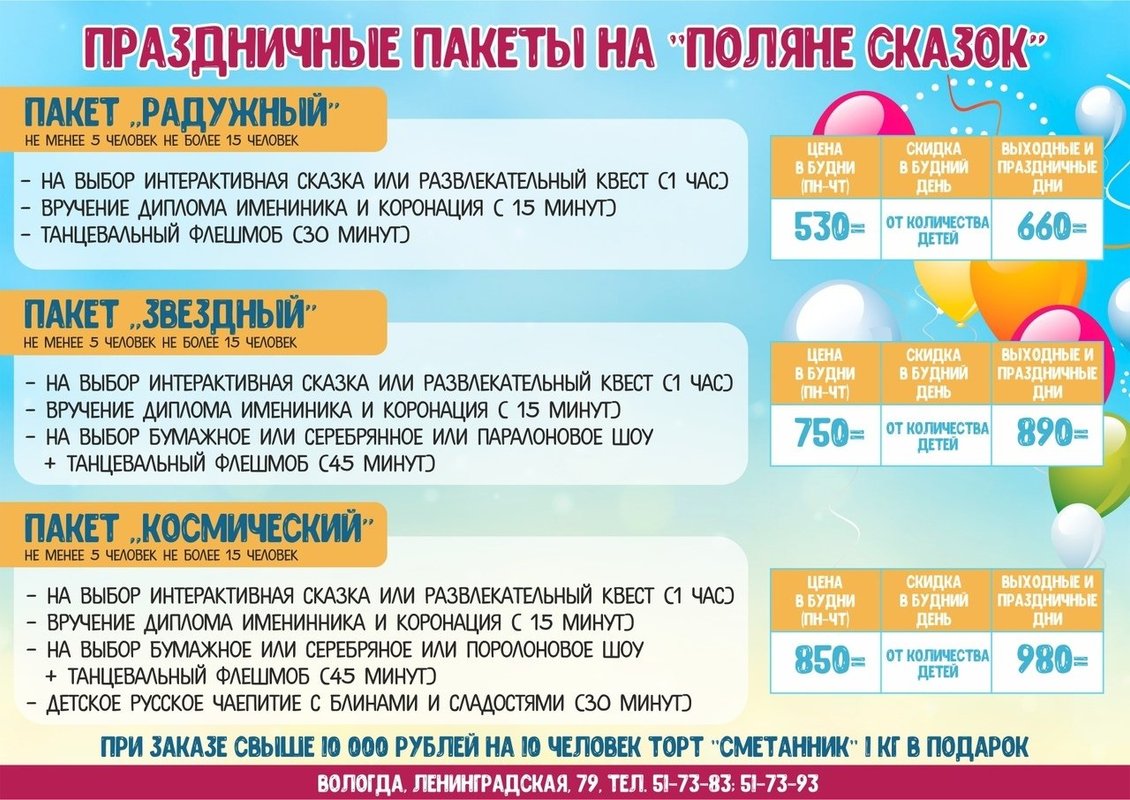 ПРАЗДНИЧНЫЕ ПАКЕТЫ НА "ПОЛЯНЕ СКАЗОК"

ПАКЕТ „РАДУЖНЫЙ"
НЕ МЕНЕЕ 5 ЧЕЛОВЕК НЕ БОЛЕЕ 15 ЧЕЛОВЕК

- НА ВЫБОР ИНТЕРАКТИВНАЯ СКАЗКА ИЛИ РАЗВЛЕКАТЕЛЬНЫЙ КВЕСТ (1 ЧАС)
- ВРУЧЕНИЕ ДИПЛОМА ИМЕНИНИКА И КОРОНАЦИЯ ( 15 МИНУТ)
- ТАНЦЕВАЛЬНЫЙ ФЛЕШМОБ (30 МИНУТ)

| ЦЕНА В БУДНИ (ПН-ЧТ) | СКИДКА В БУДНИЙ ДЕНЬ | ВЫХОДНЫЕ И ПРАЗДНИЧНЫЕ ДНИ |
|---|---|---|
| 530= | ОТ КОЛИЧЕСТВА ДЕТЕЙ | 660= |

ПАКЕТ „ЗВЕЗДНЫЙ"
НЕ МЕНЕЕ 5 ЧЕЛОВЕК НЕ БОЛЕЕ 15 ЧЕЛОВЕК

- НА ВЫБОР ИНТЕРАКТИВНАЯ СКАЗКА ИЛИ РАЗВЛЕКАТЕЛЬНЫЙ КВЕСТ (1 ЧАС)
- ВРУЧЕНИЕ ДИПЛОМА ИМЕНИНИКА И КОРОНАЦИЯ ( 15 МИНУТ)
- НА ВЫБОР БУМАЖНОЕ ИЛИ СЕРЕБРЯННОЕ ИЛИ ПАРАЛОНОВОЕ ШОУ
+ ТАНЦЕВАЛЬНЫЙ ФЛЕШМОБ (45 МИНУТ)

| ЦЕНА В БУДНИ (ПН-ЧТ) | СКИДКА В БУДНИЙ ДЕНЬ | ВЫХОДНЫЕ И ПРАЗДНИЧНЫЕ ДНИ |
|---|---|---|
| 750= | ОТ КОЛИЧЕСТВА ДЕТЕЙ | 890= |

ПАКЕТ „КОСМИЧЕСКИЙ"
НЕ МЕНЕЕ 5 ЧЕЛОВЕК НЕ БОЛЕЕ 15 ЧЕЛОВЕК

- НА ВЫБОР ИНТЕРАКТИВНАЯ СКАЗКА ИЛИ РАЗВЛЕКАТЕЛЬНЫЙ КВЕСТ (1 ЧАС)
- ВРУЧЕНИЕ ДИПЛОМА ИМЕНИННИКА И КОРОНАЦИЯ ( 15 МИНУТ)
- НА ВЫБОР БУМАЖНОЕ ИЛИ СЕРЕБРЯНОЕ ИЛИ ПОРОЛОНОВОЕ ШОУ
+ ТАНЦЕВАЛЬНЫЙ ФЛЕШМОБ (45 МИНУТ)
- ДЕТСКОЕ РУССКОЕ ЧАЕПИТИЕ С БЛИНАМИ И СЛАДОСТЯМИ (30 МИНУТ)

| ЦЕНА В БУДНИ (ПН-ЧТ) | СКИДКА В БУДНИЙ ДЕНЬ | ВЫХОДНЫЕ И ПРАЗДНИЧНЫЕ ДНИ |
|---|---|---|
| 850= | ОТ КОЛИЧЕСТВА ДЕТЕЙ | 980= |

ПРИ ЗАКАЗЕ СВЫШЕ 10 000 РУБЛЕЙ НА 10 ЧЕЛОВЕК ТОРТ "СМЕТАННИК" 1 КГ В ПОДАРОК

ВОЛОГДА, ЛЕНИНГРАДСКАЯ, 79, ТЕЛ. 51-73-83; 51-73-93